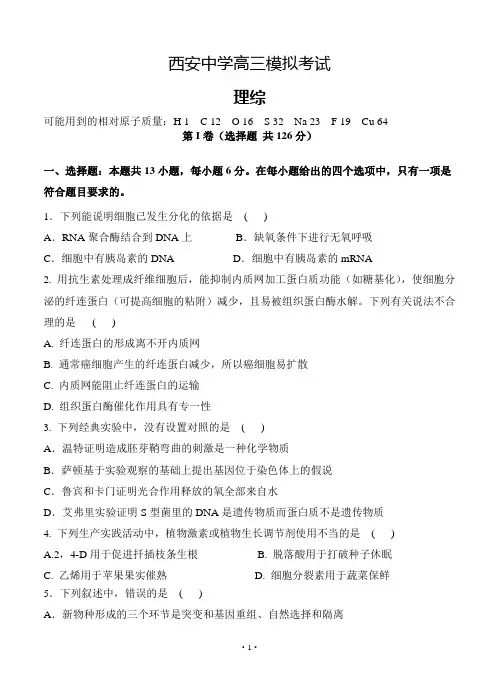 西安中学高三模拟考试

理综

可能用到的相对原子质量：H 1　C 12　O 16　S 32　Na 23　F 19　Cu 64

第 I 卷（选择题 共 126 分）

一、选择题：本题共 13 小题，每小题 6 分。在每小题给出的四个选项中，只有一项是符合题目要求的。

1．下列能说明细胞已发生分化的依据是　(　　)

A．RNA 聚合酶结合到 DNA 上　　B．缺氧条件下进行无氧呼吸

C．细胞中有胰岛素的 DNA　　D．细胞中有胰岛素的 mRNA

2. 用抗生素处理成纤维细胞后，能抑制内质网加工蛋白质功能（如糖基化），使细胞分泌的纤连蛋白（可提高细胞的粘附）减少，且易被组织蛋白酶水解。下列有关说法不合理的是　(　　)

A. 纤连蛋白的形成离不开内质网

B. 通常癌细胞产生的纤连蛋白减少，所以癌细胞易扩散

C. 内质网能阻止纤连蛋白的运输

D. 组织蛋白酶催化作用具有专一性

3. 下列经典实验中，没有设置对照的是　(　　)

A．温特证明造成胚芽鞘弯曲的刺激是一种化学物质

B．萨顿基于实验观察的基础上提出基因位于染色体上的假说

C．鲁宾和卡门证明光合作用释放的氧全部来自水

D．艾弗里实验证明 S 型菌里的 DNA 是遗传物质而蛋白质不是遗传物质

4. 下列生产实践活动中，植物激素或植物生长调节剂使用不当的是　(　　)

A.2，4-D 用于促进扦插枝条生根　　B. 脱落酸用于打破种子休眠

C. 乙烯用于苹果果实催熟　　D. 细胞分裂素用于蔬菜保鲜

5．下列叙述中，错误的是　(　　)

A．新物种形成的三个环节是突变和基因重组、自然选择和隔离

· 1 ·